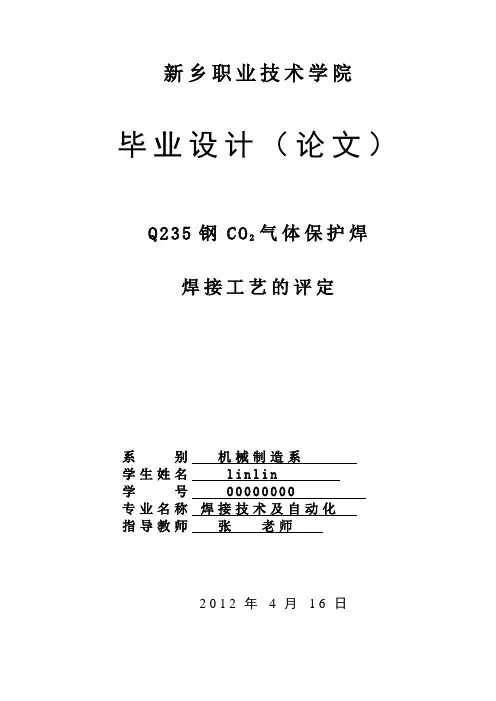 新乡职业技术学院

毕业设计（论文）

Q235钢$CO_2$气体保护焊

焊接工艺的评定

系 别 机械制造系
学生姓名 linlin
学 号 00000000
专业名称 焊接技术及自动化
指导教师 张 老师

2012年4月16日